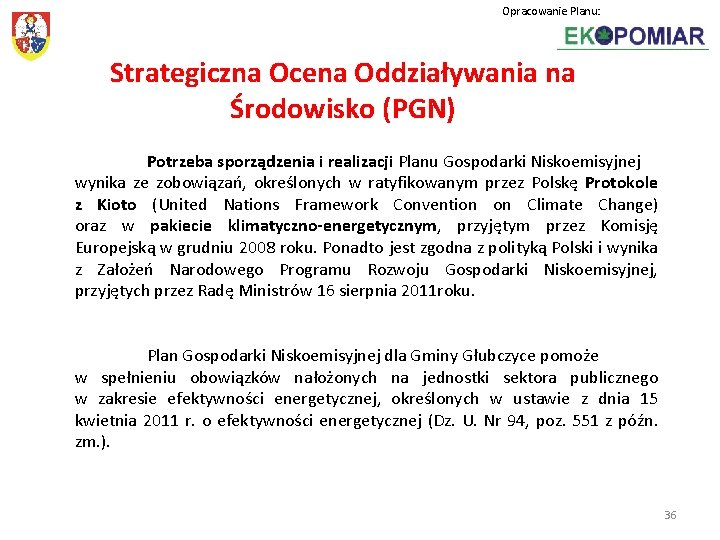 Opracowanie Planu:

EKOPOMIAR

Strategiczna Ocena Oddziaływania na Środowisko (PGN)

Potrzeba sporządzenia i realizacji Planu Gospodarki Niskoemisyjnej wynika ze zobowiązań, określonych w ratyfikowanym przez Polskę Protokole z Kioto (United Nations Framework Convention on Climate Change) oraz w pakiecie klimatyczno-energetycznym, przyjętym przez Komisję Europejską w grudniu 2008 roku. Ponadto jest zgodna z polityką Polski i wynika z Założeń Narodowego Programu Rozwoju Gospodarki Niskoemisyjnej, przyjętych przez Radę Ministrów 16 sierpnia 2011roku.

Plan Gospodarki Niskoemisyjnej dla Gminy Głubczyce pomoże w spełnieniu obowiązków nałożonych na jednostki sektora publicznego w zakresie efektywności energetycznej, określonych w ustawie z dnia 15 kwietnia 2011 r. o efektywności energetycznej (Dz. U. Nr 94, poz. 551 z późn. zm.).

36